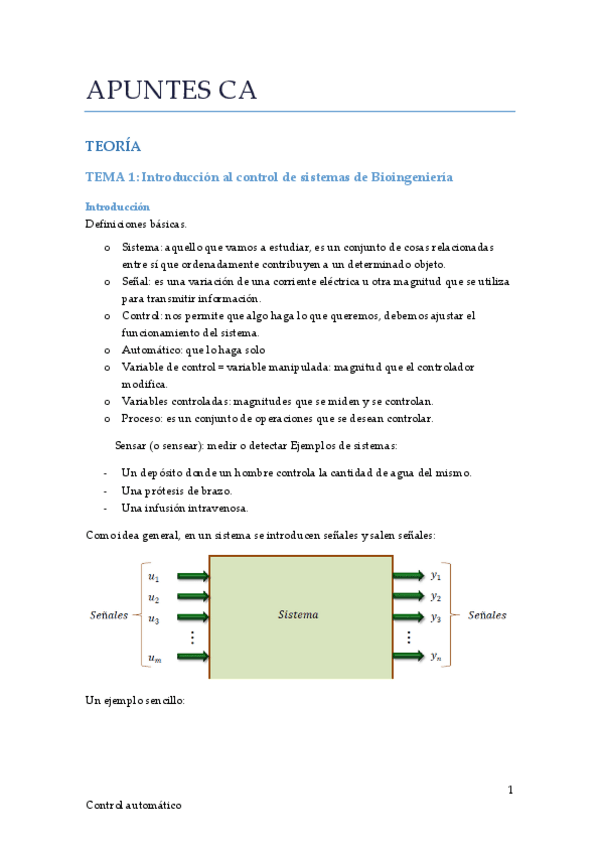 APUNTES CA

TEORÍA

TEMA 1: Introducción al control de sistemas de Bioingeniería

Introducción

Definiciones básicas.

o Sistema: aquello que vamos a estudiar, es un conjunto de cosas relacionadas entre sí que ordenadamente contribuyen a un determinado objeto.
o Señal: es una variación de una corriente eléctrica u otra magnitud que se utiliza para transmitir información.
o Control: nos permite que algo haga lo que queremos, debemos ajustar el funcionamiento del sistema.
o Automático: que lo haga solo
o Variable de control = variable manipulada: magnitud que el controlador modifica.
o Variables controladas: magnitudes que se miden y se controlan.
o Proceso: es un conjunto de operaciones que se desean controlar.

Sensar (o sensear): medir o detectar Ejemplos de sistemas:

- Un depósito donde un hombre controla la cantidad de agua del mismo.
- Una prótesis de brazo.
- Una infusión intravenosa.

Como idea general, en un sistema se introducen señales y salen señales:

Señales $u_1$ $u_2$ $u_3$ $\vdots$ $u_m$ Sistema $y_1$ $y_2$ $y_3$ $\vdots$ $y_n$ Señales

Un ejemplo sencillo:

1

Control automático